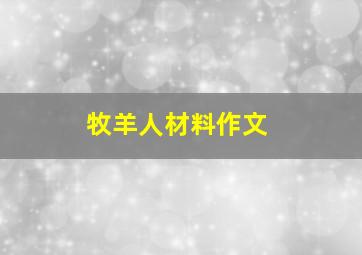 牧羊人材料作文